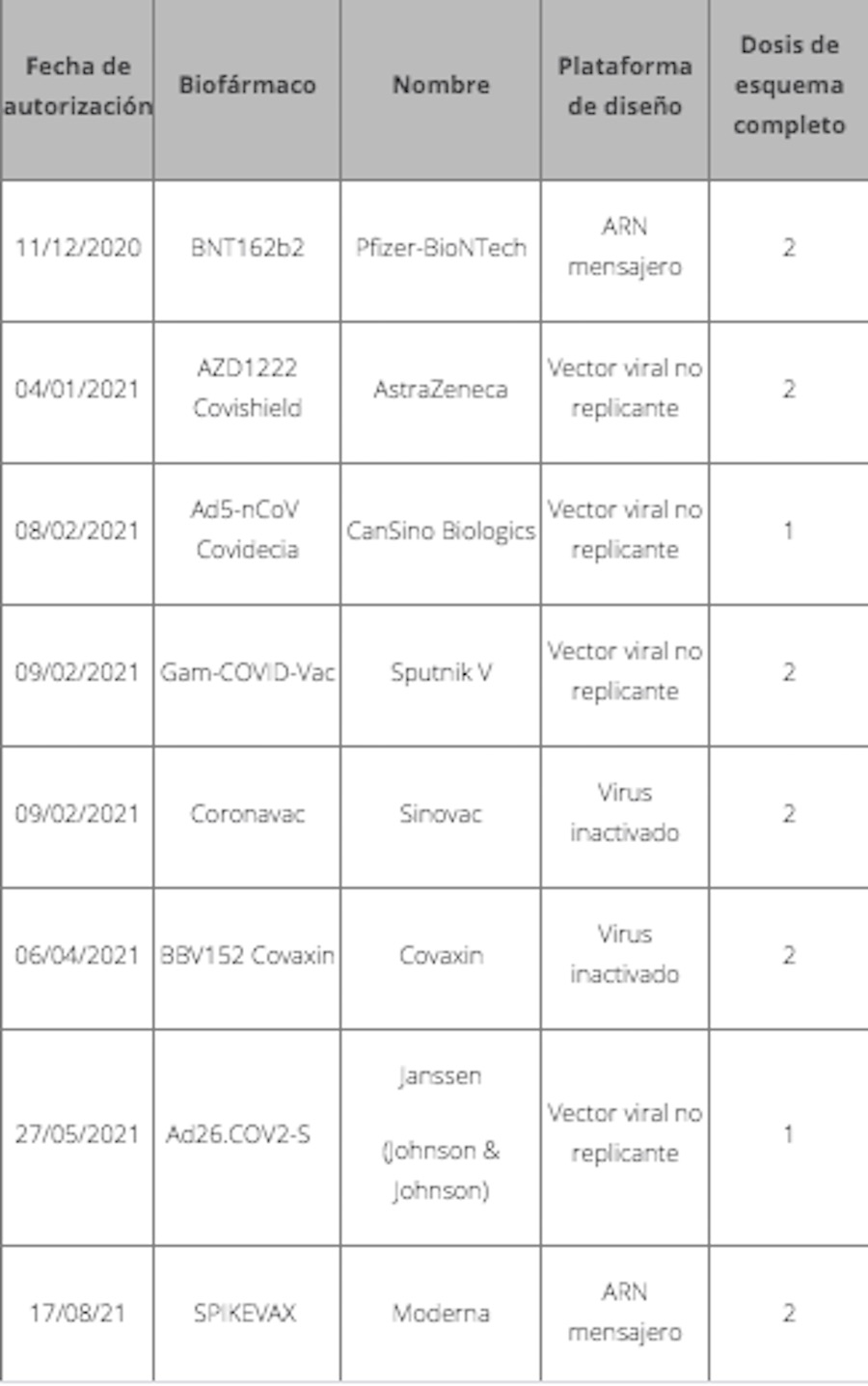 | Fecha de autorización | Biofármaco | Nombre | Plataforma de diseño | Dosis de esquema completo |
|---|---|---|---|---|
| 11/12/2020 | BNT162b2 | Pfizer-BioNTech | ARN mensajero | 2 |
| 04/01/2021 | AZD1222 Covishield | AstraZeneca | Vector viral no replicante | 2 |
| 08/02/2021 | Ad5-nCoV Covidecia | CanSino Biologics | Vector viral no replicante | 1 |
| 09/02/2021 | Gam-COVID-Vac | Sputnik V | Vector viral no replicante | 2 |
| 09/02/2021 | Coronavac | Sinovac | Virus inactivado | 2 |
| 06/04/2021 | BBV152 Covaxin | Covaxin | Virus inactivado | 2 |
| 27/05/2021 | Ad26.COV2-S | Janssen (Johnson & Johnson) | Vector viral no replicante | 1 |
| 17/08/21 | SPIKEVAX | Moderna | ARN mensajero | 2 |